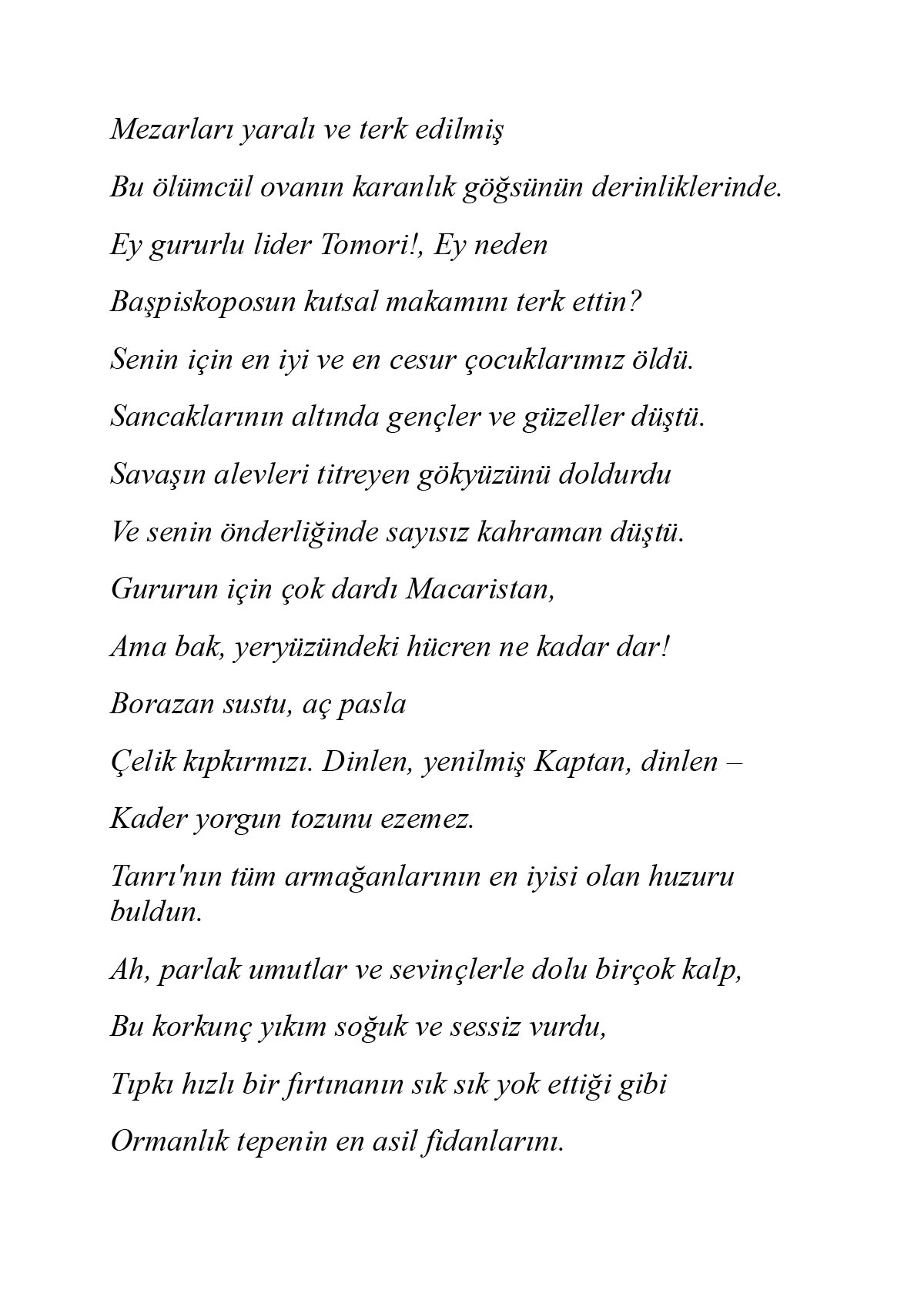 Mezarları yaralı ve terk edilmiş

Bu ölümcül ovanın karanlık göğsünün derinliklerinde.

Ey gururlu lider Tomori!, Ey neden

Başpiskoposun kutsal makamını terk ettin?

Senin için en iyi ve en cesur çocuklarımız öldü.

Sancaklarının altında gençler ve güzeller düştü.

Savaşın alevleri titreyen gökyüzünü doldurdu

Ve senin önderliğinde sayısız kahraman düştü.

Gururun için çok dardı Macaristan,

Ama bak, yeryüzündeki hücren ne kadar dar!

Borazan sustu, aç pasla

Çelik kıpkırmızı. Dinlen, yenilmiş Kaptan, dinlen –

Kader yorgun tozunu ezemez.

Tanrı'nın tüm armağanlarının en iyisi olan huzuru buldun.

Ah, parlak umutlar ve sevinçlerle dolu birçok kalp,

Bu korkunç yıkım soğuk ve sessiz vurdu,

Tıpkı hızlı bir fırtınanın sık sık yok ettiği gibi

Ormanlık tepenin en asil fidanlarını.